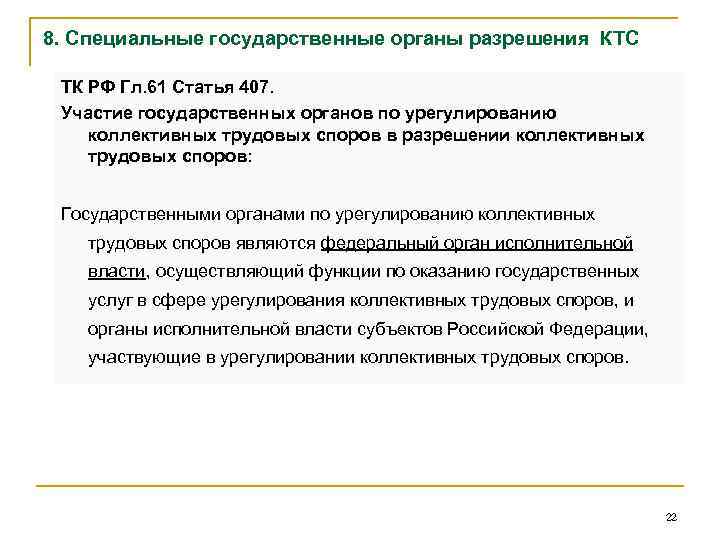 8. Специальные государственные органы разрешения КТС

ТК РФ Гл.61 Статья 407.

Участие государственных органов по урегулированию коллективных трудовых споров в разрешении коллективных трудовых споров:

Государственными органами по урегулированию коллективных трудовых споров являются федеральный орган исполнительной власти, осуществляющий функции по оказанию государственных услуг в сфере урегулирования коллективных трудовых споров, и органы исполнительной власти субъектов Российской Федерации, участвующие в урегулировании коллективных трудовых споров.

22